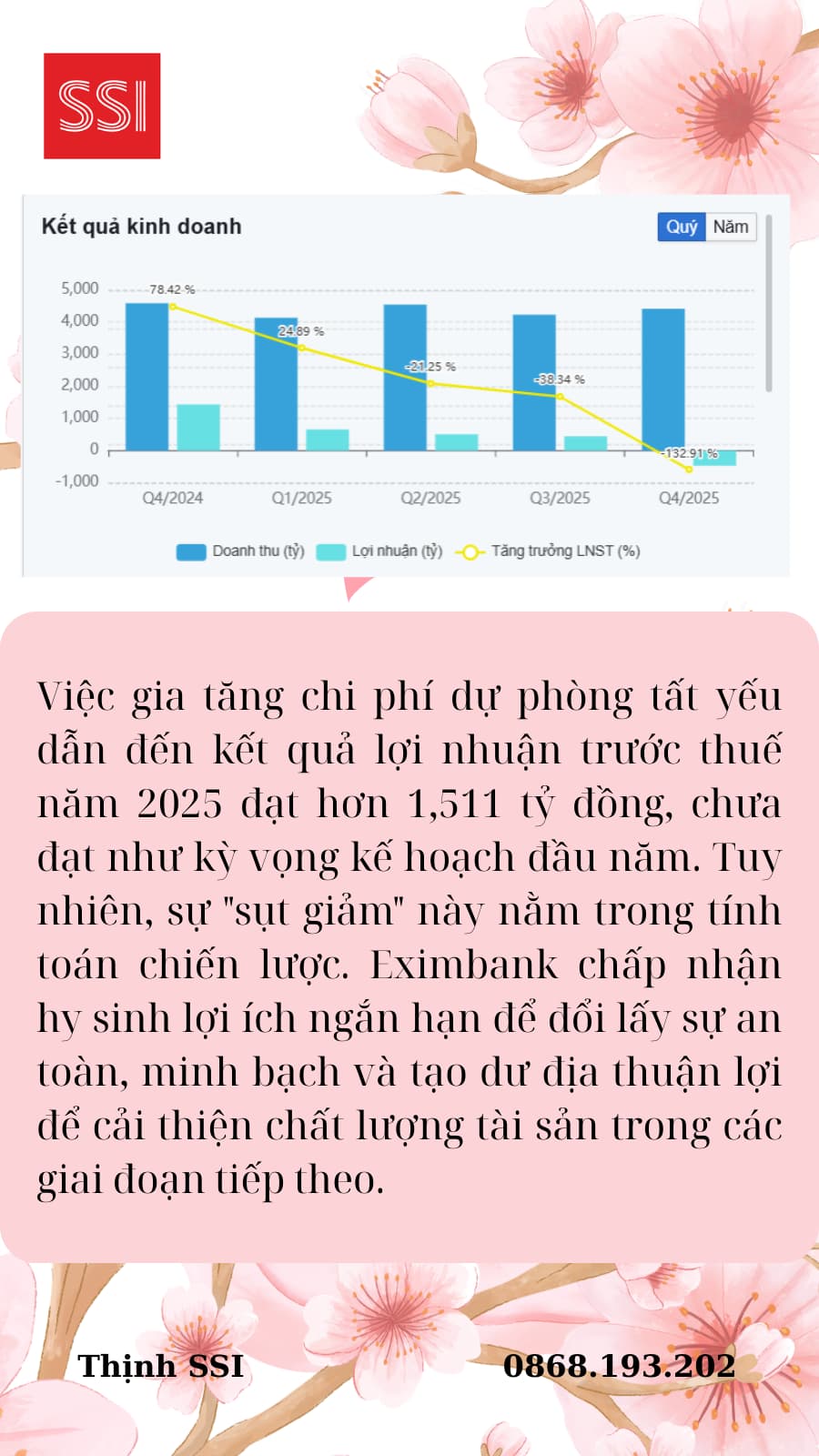 SSI

Kết quả kinh doanh

Quý Năm

5,000
4,000
3,000
2,000
1,000
0
-1,000

78.42 %
24.89 %
-21.25 %
-38.34 %
-132.91 %

Q4/2024 Q1/2025 Q2/2025 Q3/2025 Q4/2025

Doanh thu (tỷ) Lợi nhuận (tỷ) Tăng trưởng LNST (%)

Việc gia tăng chi phí dự phòng tất yếu dẫn đến kết quả lợi nhuận trước thuế năm 2025 đạt hơn 1,511 tỷ đồng, chưa đạt như kỳ vọng kế hoạch đầu năm. Tuy nhiên, sự "sụt giảm" này nằm trong tính toán chiến lược. Eximbank chấp nhận hy sinh lợi ích ngắn hạn để đổi lấy sự an toàn, minh bạch và tạo dư địa thuận lợi để cải thiện chất lượng tài sản trong các giai đoạn tiếp theo.

Thịnh SSI

0868.193.202